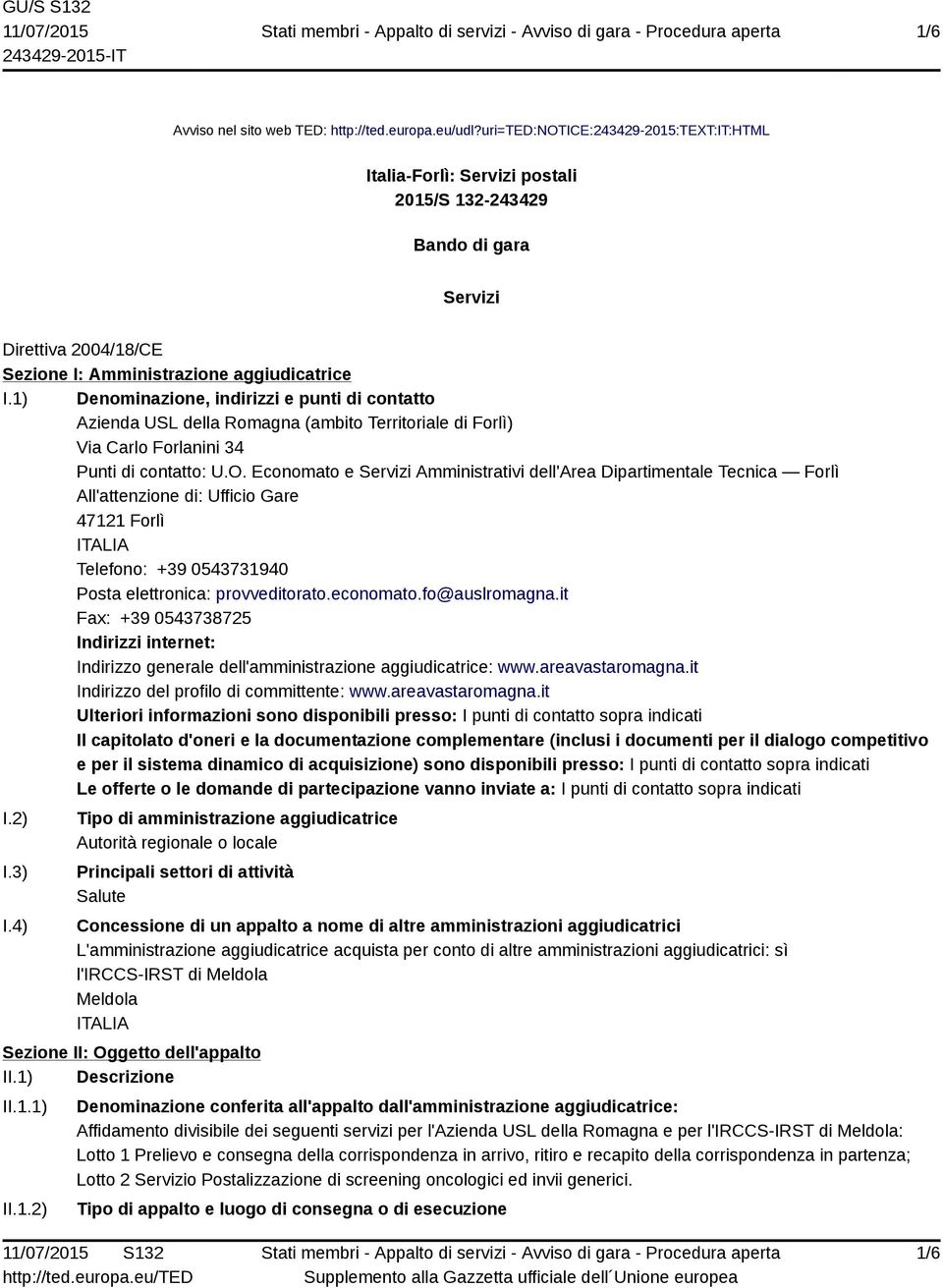 GU/S S132
11/07/2015
243429-2015-IT

Stati membri - Appalto di servizi - Avviso di gara - Procedura aperta

1/6

Avviso nel sito web TED: http://ted.europa.eu/udl?uri=TED:NOTICE:243429-2015:TEXT:IT:HTML

Italia-Forlì: Servizi postali
2015/S 132-243429

Bando di gara

Servizi

Direttiva 2004/18/CE
Sezione I: Amministrazione aggiudicatrice
I.1) Denominazione, indirizzi e punti di contatto
Azienda USL della Romagna (ambito Territoriale di Forlì)
Via Carlo Forlanini 34
Punti di contatto: U.O. Economato e Servizi Amministrativi dell'Area Dipartimentale Tecnica — Forlì
All'attenzione di: Ufficio Gare
47121 Forlì
ITALIA
Telefono: +39 0543731940
Posta elettronica: provveditorato.economato.fo@auslromagna.it
Fax: +39 0543738725
Indirizzi internet:
Indirizzo generale dell'amministrazione aggiudicatrice: www.areavastaromagna.it
Indirizzo del profilo di committente: www.areavastaromagna.it
Ulteriori informazioni sono disponibili presso: I punti di contatto sopra indicati
Il capitolato d'oneri e la documentazione complementare (inclusi i documenti per il dialogo competitivo e per il sistema dinamico di acquisizione) sono disponibili presso: I punti di contatto sopra indicati
Le offerte o le domande di partecipazione vanno inviate a: I punti di contatto sopra indicati
I.2) Tipo di amministrazione aggiudicatrice
Autorità regionale o locale
I.3) Principali settori di attività
Salute
I.4) Concessione di un appalto a nome di altre amministrazioni aggiudicatrici
L'amministrazione aggiudicatrice acquista per conto di altre amministrazioni aggiudicatrici: sì
l'IRCCS-IRST di Meldola
Meldola
ITALIA
Sezione II: Oggetto dell'appalto
II.1) Descrizione
II.1.1) Denominazione conferita all'appalto dall'amministrazione aggiudicatrice:
Affidamento divisibile dei seguenti servizi per l'Azienda USL della Romagna e per l'IRCCS-IRST di Meldola:
Lotto 1 Prelievo e consegna della corrispondenza in arrivo, ritiro e recapito della corrispondenza in partenza;
Lotto 2 Servizio Postalizzazione di screening oncologici ed invii generici.
II.1.2) Tipo di appalto e luogo di consegna o di esecuzione

11/07/2015 S132
http://ted.europa.eu/TED
Stati membri - Appalto di servizi - Avviso di gara - Procedura aperta
Supplemento alla Gazzetta ufficiale dell´Unione europea
1/6